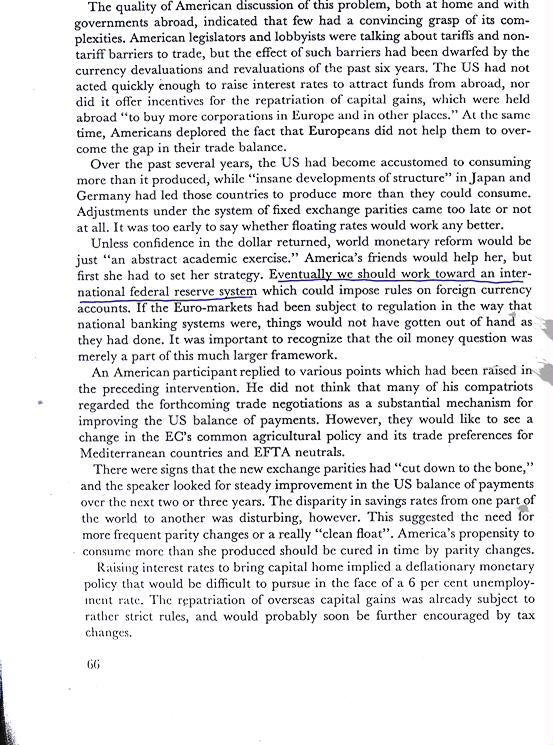 The quality of American discussion of this problem, both at home and with governments abroad, indicated that few had a convincing grasp of its complexities. American legislators and lobbyists were talking about tariffs and non-tariff barriers to trade, but the effect of such barriers had been dwarfed by the currency devaluations and revaluations of the past six years. The US had not acted quickly enough to raise interest rates to attract funds from abroad, nor did it offer incentives for the repatriation of capital gains, which were held abroad "to buy more corporations in Europe and in other places." At the same time, Americans deplored the fact that Europeans did not help them to overcome the gap in their trade balance.

Over the past several years, the US had become accustomed to consuming more than it produced, while "insane developments of structure" in Japan and Germany had led those countries to produce more than they could consume. Adjustments under the system of fixed exchange parities came too late or not at all. It was too early to say whether floating rates would work any better.

Unless confidence in the dollar returned, world monetary reform would be just "an abstract academic exercise." America's friends would help her, but first she had to set her strategy. Eventually we should work toward an international federal reserve system which could impose rules on foreign currency accounts. If the Euro-markets had been subject to regulation in the way that national banking systems were, things would not have gotten out of hand as they had done. It was important to recognize that the oil money question was merely a part of this much larger framework.

An American participant replied to various points which had been raised in the preceding intervention. He did not think that many of his compatriots regarded the forthcoming trade negotiations as a substantial mechanism for improving the US balance of payments. However, they would like to see a change in the EC's common agricultural policy and its trade preferences for Mediterranean countries and EFTA neutrals.

There were signs that the new exchange parities had "cut down to the bone," and the speaker looked for steady improvement in the US balance of payments over the next two or three years. The disparity in savings rates from one part of the world to another was disturbing, however. This suggested the need for more frequent parity changes or a really "clean float". America's propensity to consume more than she produced should be cured in time by parity changes.

Raising interest rates to bring capital home implied a deflationary monetary policy that would be difficult to pursue in the face of a 6 per cent unemployment rate. The repatriation of overseas capital gains was already subject to rather strict rules, and would probably soon be further encouraged by tax changes.

66